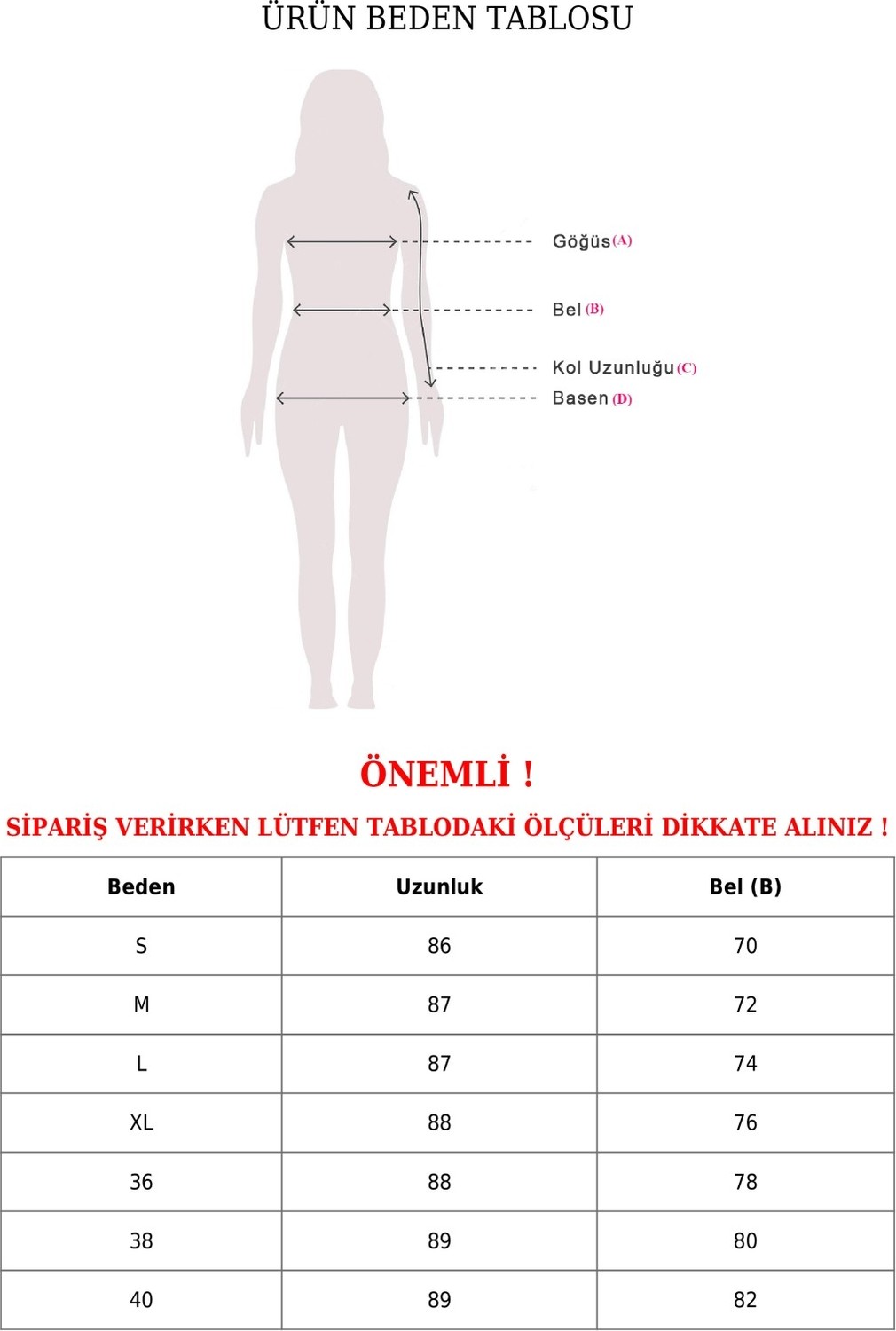 ÜRÜN BEDEN TABLOSU

Göğüs (A)

Bel (B)

Kol Uzunluğu (C)

Basen (D)

ÖNEMLİ !

SİPARİŞ VERİRKEN LÜTFEN TABLODAKİ ÖLÇÜLERİ DİKKATE ALINIZ !

| Beden | Uzunluk | Bel (B) |
|---|---|---|
| S | 86 | 70 |
| M | 87 | 72 |
| L | 87 | 74 |
| XL | 88 | 76 |
| 36 | 88 | 78 |
| 38 | 89 | 80 |
| 40 | 89 | 82 |